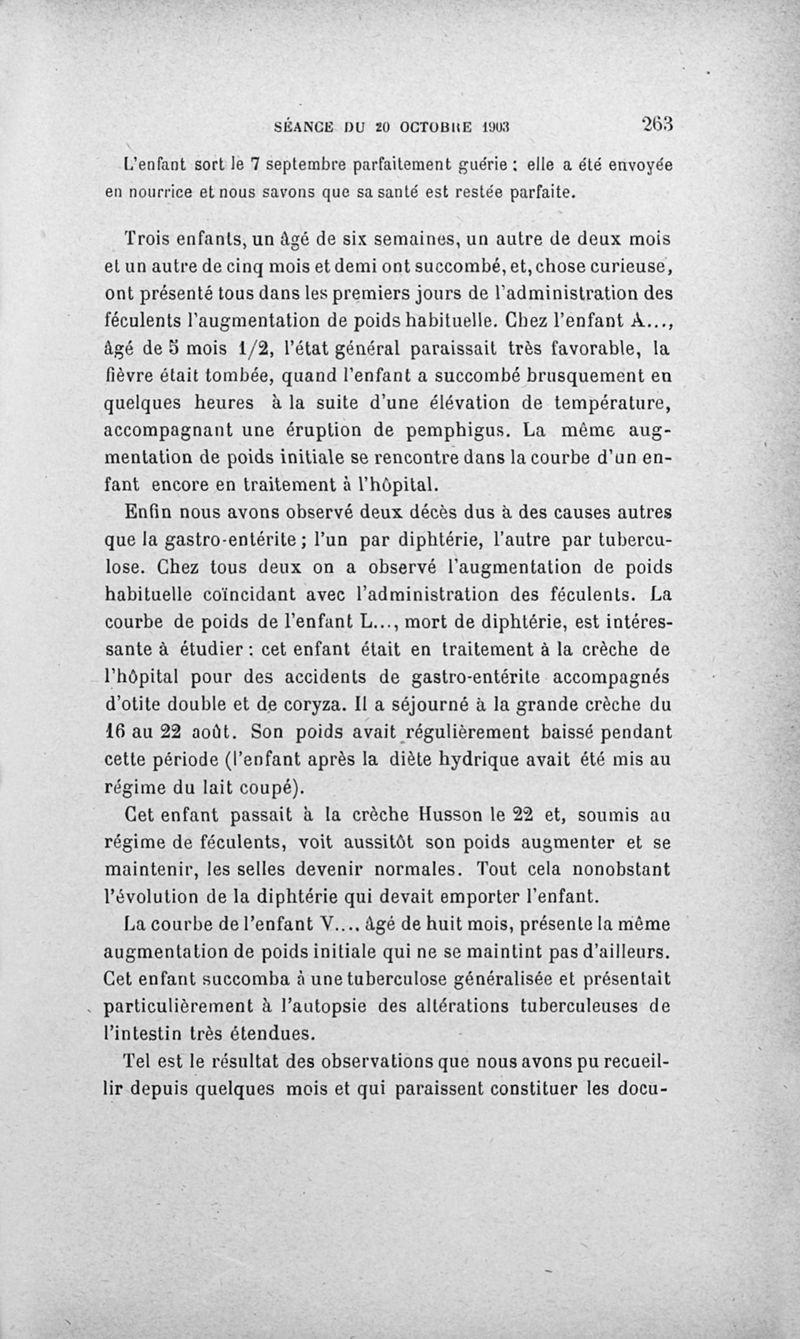 SÉANCE DU 20 OCTOBRE 1903 263

L'enfant sort le 7 septembre parfaitement guérie : elle a été envoyée en nourrice et nous savons que sa santé est restée parfaite.

Trois enfants, un âgé de six semaines, un autre de deux mois et un autre de cinq mois et demi ont succombé, et, chose curieuse, ont présenté tous dans les premiers jours de l'administration des féculents l'augmentation de poids habituelle. Chez l'enfant A..., âgé de 5 mois 1/2, l'état général paraissait très favorable, la fièvre était tombée, quand l'enfant a succombé brusquement en quelques heures à la suite d'une élévation de température, accompagnant une éruption de pemphigus. La même augmentation de poids initiale se rencontre dans la courbe d'un enfant encore en traitement à l'hôpital.

Enfin nous avons observé deux décès dus à des causes autres que la gastro-entérite ; l'un par diphtérie, l'autre par tuberculose. Chez tous deux on a observé l'augmentation de poids habituelle coïncidant avec l'administration des féculents. La courbe de poids de l'enfant L..., mort de diphtérie, est intéressante à étudier : cet enfant était en traitement à la crèche de l'hôpital pour des accidents de gastro-entérite accompagnés d'otite double et de coryza. Il a séjourné à la grande crèche du 16 au 22 août. Son poids avait régulièrement baissé pendant cette période (l'enfant après la diète hydrique avait été mis au régime du lait coupé).

Cet enfant passait à la crèche Husson le 22 et, soumis au régime de féculents, voit aussitôt son poids augmenter et se maintenir, les selles devenir normales. Tout cela nonobstant l'évolution de la diphtérie qui devait emporter l'enfant.

La courbe de l'enfant V..., âgé de huit mois, présente la même augmentation de poids initiale qui ne se maintint pas d'ailleurs. Cet enfant succomba à une tuberculose généralisée et présentait particulièrement à l'autopsie des altérations tuberculeuses de l'intestin très étendues.

Tel est le résultat des observations que nous avons pu recueillir depuis quelques mois et qui paraissent constituer les docu-